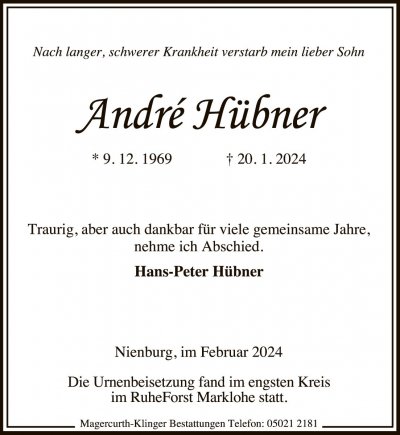 Nach langer, schwerer Krankheit verstarb mein lieber Sohn

André Hübner

* 9. 12. 1969 † 20. 1. 2024

Traurig, aber auch dankbar für viele gemeinsame Jahre, nehme ich Abschied.

Hans-Peter Hübner

Nienburg, im Februar 2024

Die Urnenbeisetzung fand im engsten Kreis im RuheForst Marklohe statt.

Magercurth-Klinger Bestattungen Telefon: 05021 2181